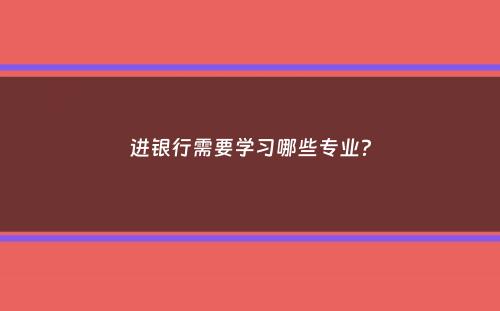 进银行需要学习哪些专业?